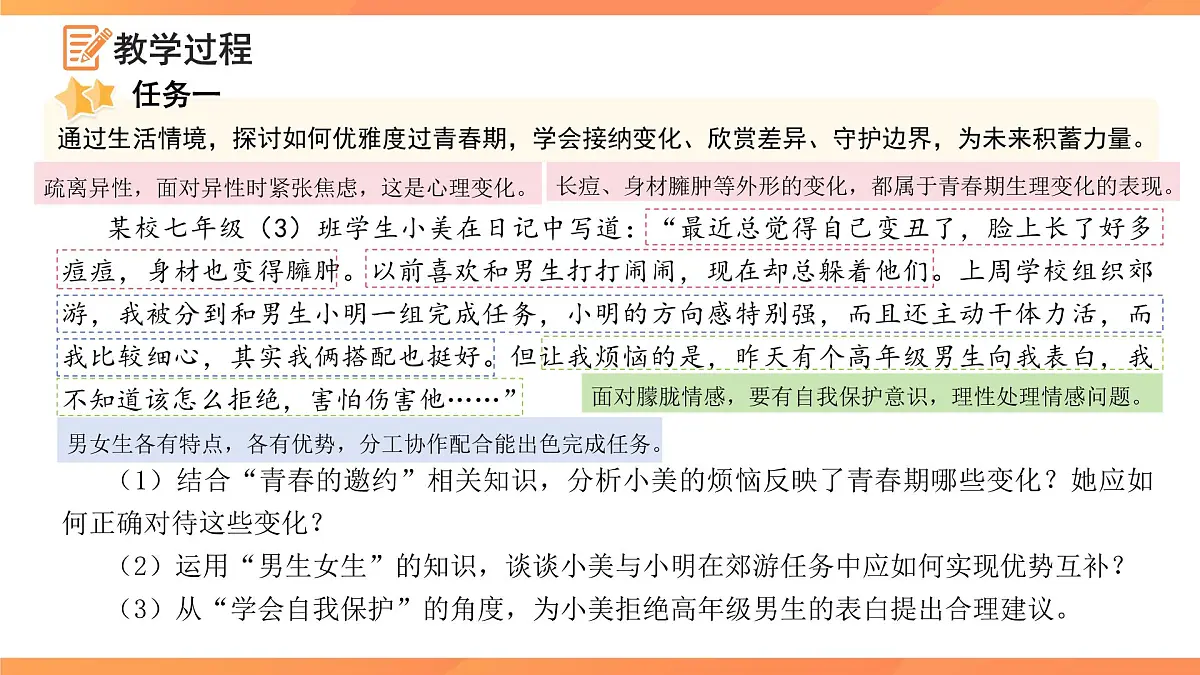 教学过程

任务一

通过生活情境，探讨如何优雅度过青春期，学会接纳变化、欣赏差异、守护边界，为未来积蓄力量。

疏离异性，面对异性时紧张焦虑，这是心理变化。

长痘、身材臃肿等外形的变化，都属于青春期生理变化的表现。

某校七年级（3）班学生小美在日记中写道：“最近总觉得自己变丑了，脸上长了好多痘痘，身材也变得臃肿。以前喜欢和男生打打闹闹，现在却总躲着他们。上周学校组织郊游，我被分到和男生小明一组完成任务，小明的方向感特别强，而且还主动干体力活，而我比较细心，其实我俩搭配也挺好。但让我烦恼的是，昨天有个高年级男生向我表白，我不知道该怎么拒绝，害怕伤害他……”

面对朦胧情感，要有自我保护意识，理性处理情感问题。

男女生各有特点，各有优势，分工协作配合能出色完成任务。

（1）结合“青春的邀约”相关知识，分析小美的烦恼反映了青春期哪些变化？她应如何正确对待这些变化？

（2）运用“男生女生”的知识，谈谈小美与小明在郊游任务中应如何实现优势互补？

（3）从“学会自我保护”的角度，为小美拒绝高年级男生的表白提出合理建议。